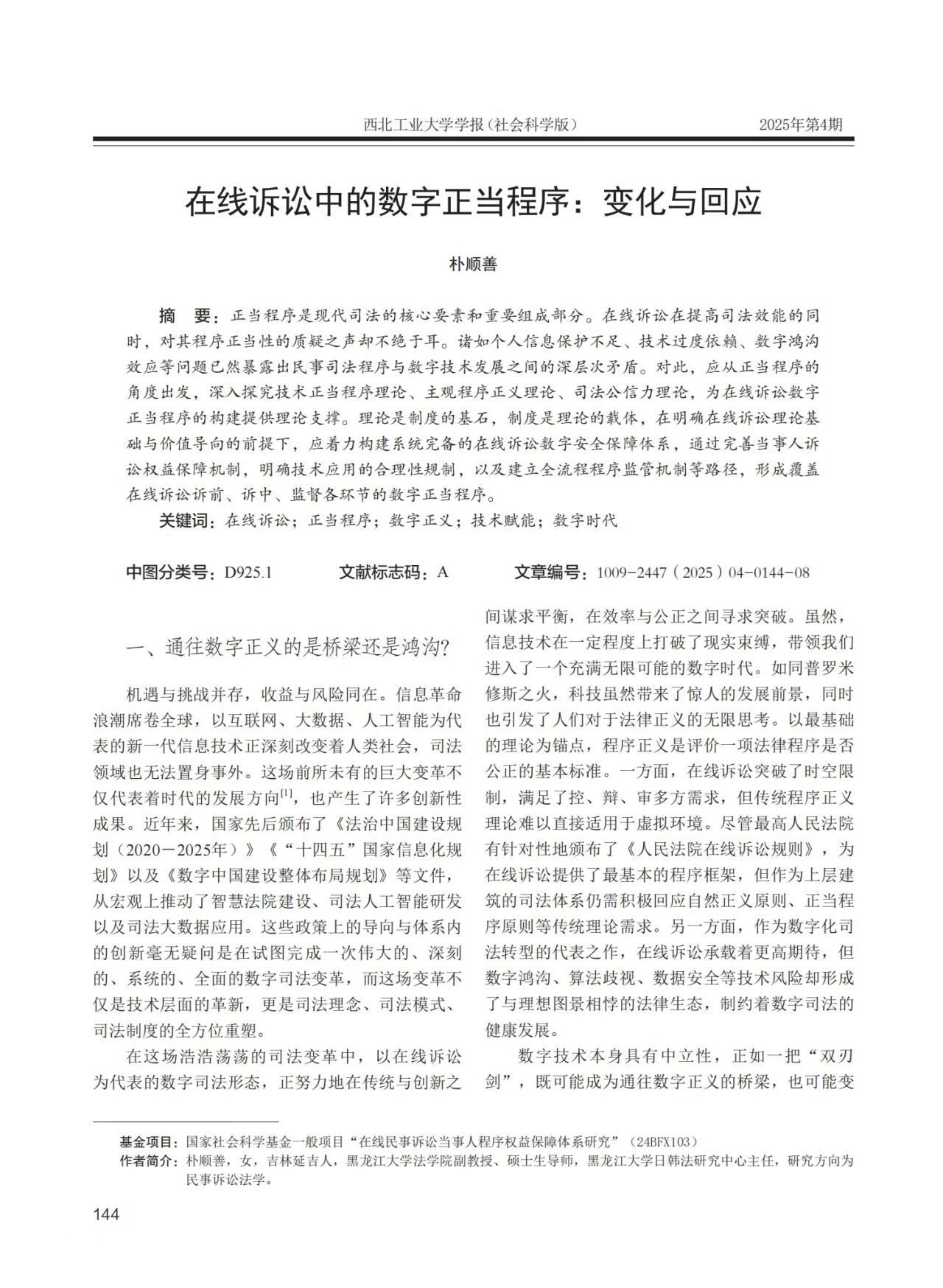 西北工业大学学报（社会科学版） 2025年第4期

在线诉讼中的数字正当程序：变化与回应

朴顺善

摘　要：正当程序是现代司法的核心要素和重要组成部分。在线诉讼在提高司法效能的同时，对其程序正当性的质疑之声却不绝于耳。诸如个人信息保护不足、技术过度依赖、数字鸿沟效应等问题已然暴露出民事司法程序与数字技术发展之间的深层次矛盾。对此，应从正当程序的角度出发，深入探究技术正当程序理论、主观程序正义理论、司法公信力理论，为在线诉讼数字正当程序的构建提供理论支撑。理论是制度的基石，制度是理论的载体，在明确在线诉讼理论基础与价值导向的前提下，应着力构建系统完备的在线诉讼数字安全保障体系，通过完善当事人诉讼权益保障机制，明确技术应用的合理性规制，以及建立全流程程序监管机制等路径，形成覆盖在线诉讼诉前、诉中、监督各环节的数字正当程序。

关键词：在线诉讼；正当程序；数字正义；技术赋能；数字时代

中图分类号：D925.1　　文献标志码：A　　文章编号：1009-2447（2025）04-0144-08

一、通往数字正义的是桥梁还是鸿沟？

机遇与挑战并存，收益与风险同在。信息革命浪潮席卷全球，以互联网、大数据、人工智能为代表的新一代信息技术正深刻改变着人类社会，司法领域也无法置身事外。这场前所未有的巨大变革不仅代表着时代的发展方向$^{[1]}$，也产生了许多创新性成果。近年来，国家先后颁布了《法治中国建设规划（2020－2025年）》《“十四五”国家信息化规划》以及《数字中国建设整体布局规划》等文件，从宏观上推动了智慧法院建设、司法人工智能研发以及司法大数据应用。这些政策上的导向与体系内的创新毫无疑问是在试图完成一次伟大的、深刻的、系统的、全面的数字司法变革，而这场变革不仅是技术层面的革新，更是司法理念、司法模式、司法制度的全方位重塑。

在这场浩浩荡荡的司法变革中，以在线诉讼为代表的数字司法形态，正努力地在传统与创新之间谋求平衡，在效率与公正之间寻求突破。虽然，信息技术在一定程度上打破了现实束缚，带领我们进入了一个充满无限可能的数字时代。如同普罗米修斯之火，科技虽然带来了惊人的发展前景，同时也引发了人们对于法律正义的无限思考。以最基础的理论为锚点，程序正义是评价一项法律程序是否公正的基本标准。一方面，在线诉讼突破了时空限制，满足了控、辩、审多方需求，但传统程序正义理论难以直接适用于虚拟环境。尽管最高人民法院有针对性地颁布了《人民法院在线诉讼规则》，为在线诉讼提供了最基本的程序框架，但作为上层建筑的司法体系仍需积极回应自然正义原则、正当程序原则等传统理论需求。另一方面，作为数字化司法转型的代表之作，在线诉讼承载着更高期待，但数字鸿沟、算法歧视、数据安全等技术风险却形成了与理想图景相悖的法律生态，制约着数字司法的健康发展。

数字技术本身具有中立性，正如一把“双刃剑”，既可能成为通往数字正义的桥梁，也可能变

基金项目：国家社会科学基金一般项目“在线民事诉讼当事人程序权益保障体系研究”（24BFX103）
作者简介：朴顺善，女，吉林延吉人，黑龙江大学法学院副教授、硕士生导师，黑龙江大学日韩法研究中心主任，研究方向为民事诉讼法学。

144